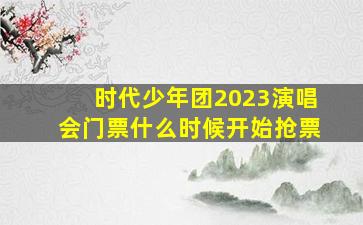 时代少年团2023演唱会门票什么时候开始抢票